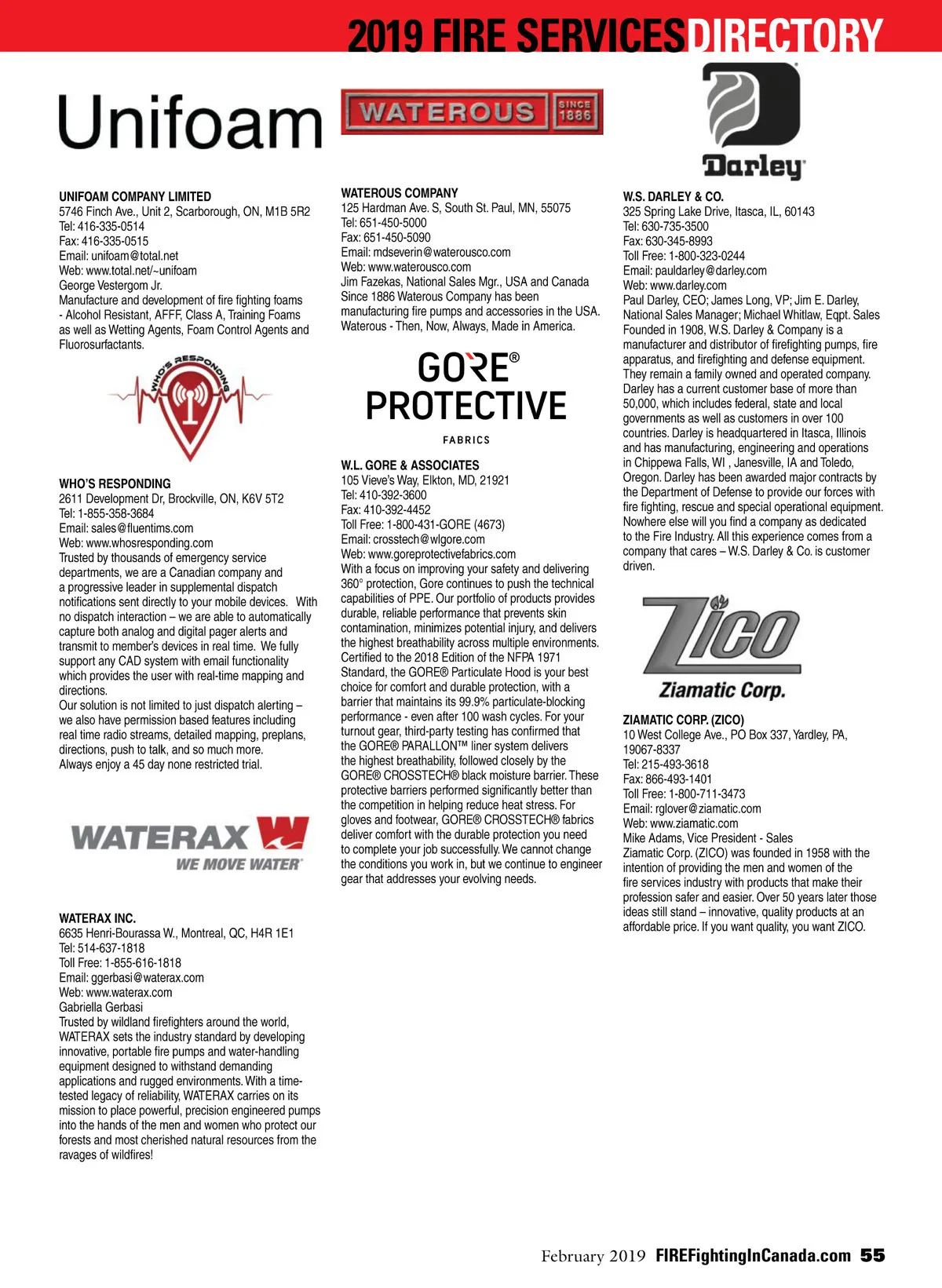 2019 FIRE SERVICES DIRECTORY

Unifoam

UNIFOAM COMPANY LIMITED
5746 Finch Ave., Unit 2, Scarborough, ON, M1B 5R2
Tel: 416-335-0514
Fax: 416-335-0515
Email: unifoam@total.net
Web: www.total.net/~unifoam
George Vestergom Jr.
Manufacture and development of fire fighting foams - Alcohol Resistant, AFFF, Class A, Training Foams as well as Wetting Agents, Foam Control Agents and Fluorosurfactants.

WHO'S RESPONDING

WHO'S RESPONDING
2611 Development Dr, Brockville, ON, K6V 5T2
Tel: 1-855-358-3684
Email: sales@fluentims.com
Web: www.whosresponding.com
Trusted by thousands of emergency service departments, we are a Canadian company and a progressive leader in supplemental dispatch notifications sent directly to your mobile devices. With no dispatch interaction – we are able to automatically capture both analog and digital pager alerts and transmit to member's devices in real time. We fully support any CAD system with email functionality which provides the user with real-time mapping and directions.
Our solution is not limited to just dispatch alerting – we also have permission based features including real time radio streams, detailed mapping, preplans, directions, push to talk, and so much more.
Always enjoy a 45 day none restricted trial.

WATERAX
WE MOVE WATER

WATERAX INC.
6635 Henri-Bourassa W., Montreal, QC, H4R 1E1
Tel: 514-637-1818
Toll Free: 1-855-616-1818
Email: ggerbasi@waterax.com
Web: www.waterax.com
Gabriella Gerbasi
Trusted by wildland firefighters around the world, WATERAX sets the industry standard by developing innovative, portable fire pumps and water-handling equipment designed to withstand demanding applications and rugged environments. With a time-tested legacy of reliability, WATERAX carries on its mission to place powerful, precision engineered pumps into the hands of the men and women who protect our forests and most cherished natural resources from the ravages of wildfires!

WATEROUS SINCE 1886

WATEROUS COMPANY
125 Hardman Ave. S, South St. Paul, MN, 55075
Tel: 651-450-5000
Fax: 651-450-5090
Email: mdseverin@waterousco.com
Web: www.waterousco.com
Jim Fazekas, National Sales Mgr., USA and Canada
Since 1886 Waterous Company has been manufacturing fire pumps and accessories in the USA. Waterous - Then, Now, Always, Made in America.

GORE®
PROTECTIVE
FABRICS

W.L. GORE & ASSOCIATES
105 Vieve's Way, Elkton, MD, 21921
Tel: 410-392-3600
Fax: 410-392-4452
Toll Free: 1-800-431-GORE (4673)
Email: crosstech@wlgore.com
Web: www.goreprotectivefabrics.com
With a focus on improving your safety and delivering 360° protection, Gore continues to push the technical capabilities of PPE. Our portfolio of products provides durable, reliable performance that prevents skin contamination, minimizes potential injury, and delivers the highest breathability across multiple environments. Certified to the 2018 Edition of the NFPA 1971 Standard, the GORE® Particulate Hood is your best choice for comfort and durable protection, with a barrier that maintains its 99.9% particulate-blocking performance - even after 100 wash cycles. For your turnout gear, third-party testing has confirmed that the GORE® PARALLON™ liner system delivers the highest breathability, followed closely by the GORE® CROSSTECH® black moisture barrier. These protective barriers performed significantly better than the competition in helping reduce heat stress. For gloves and footwear, GORE® CROSSTECH® fabrics deliver comfort with the durable protection you need to complete your job successfully. We cannot change the conditions you work in, but we continue to engineer gear that addresses your evolving needs.

Darley

W.S. DARLEY & CO.
325 Spring Lake Drive, Itasca, IL, 60143
Tel: 630-735-3500
Fax: 630-345-8993
Toll Free: 1-800-323-0244
Email: pauldarley@darley.com
Web: www.darley.com
Paul Darley, CEO; James Long, VP; Jim E. Darley, National Sales Manager; Michael Whitlaw, Eqpt. Sales
Founded in 1908, W.S. Darley & Company is a manufacturer and distributor of firefighting pumps, fire apparatus, and firefighting and defense equipment. They remain a family owned and operated company. Darley has a current customer base of more than 50,000, which includes federal, state and local governments as well as customers in over 100 countries. Darley is headquartered in Itasca, Illinois and has manufacturing, engineering and operations in Chippewa Falls, WI , Janesville, IA and Toledo, Oregon. Darley has been awarded major contracts by the Department of Defense to provide our forces with fire fighting, rescue and special operational equipment. Nowhere else will you find a company as dedicated to the Fire Industry. All this experience comes from a company that cares – W.S. Darley & Co. is customer driven.

ZICO
Ziamatic Corp.

ZIAMATIC CORP. (ZICO)
10 West College Ave., PO Box 337, Yardley, PA, 19067-8337
Tel: 215-493-3618
Fax: 866-493-1401
Toll Free: 1-800-711-3473
Email: rglover@ziamatic.com
Web: www.ziamatic.com
Mike Adams, Vice President - Sales
Ziamatic Corp. (ZICO) was founded in 1958 with the intention of providing the men and women of the fire services industry with products that make their profession safer and easier. Over 50 years later those ideas still stand – innovative, quality products at an affordable price. If you want quality, you want ZICO.

February 2019 FIREFightingInCanada.com 55